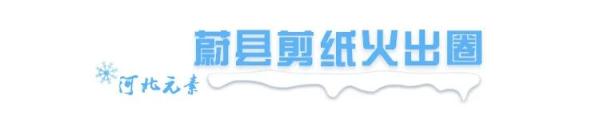 蔚县剪纸火出圈

河北元素